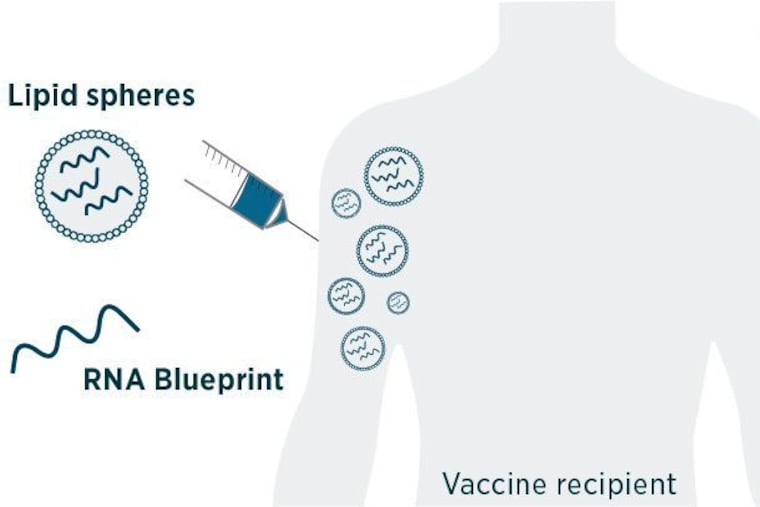 Lipid spheres

RNA Blueprint

Vaccine recipient